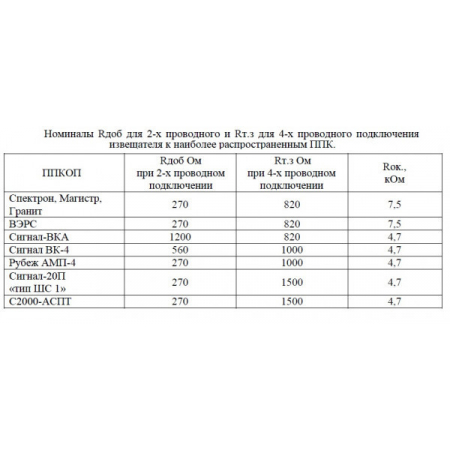 Номиналы Rдоб для 2-х проводного и Rт.з для 4-х проводного подключения извещателя к наиболее распространенным ППК.

| ППКОП | Rдоб Ом при 2-х проводном подключении | Rт.з Ом при 4-х проводном подключении | Rок., кОм |
|---|---|---|---|
| Спектрон, Магистр, Гранит | 270 | 820 | 7,5 |
| ВЭРС | 270 | 820 | 7,5 |
| Сигнал-ВКА | 1200 | 820 | 4,7 |
| Сигнал ВК-4 | 560 | 1000 | 4,7 |
| Рубеж АМП-4 | 270 | 1000 | 4,7 |
| Сигнал-20П «тип ШС 1» | 270 | 1500 | 4,7 |
| С2000-АСПТ | 270 | 1500 | 4,7 |